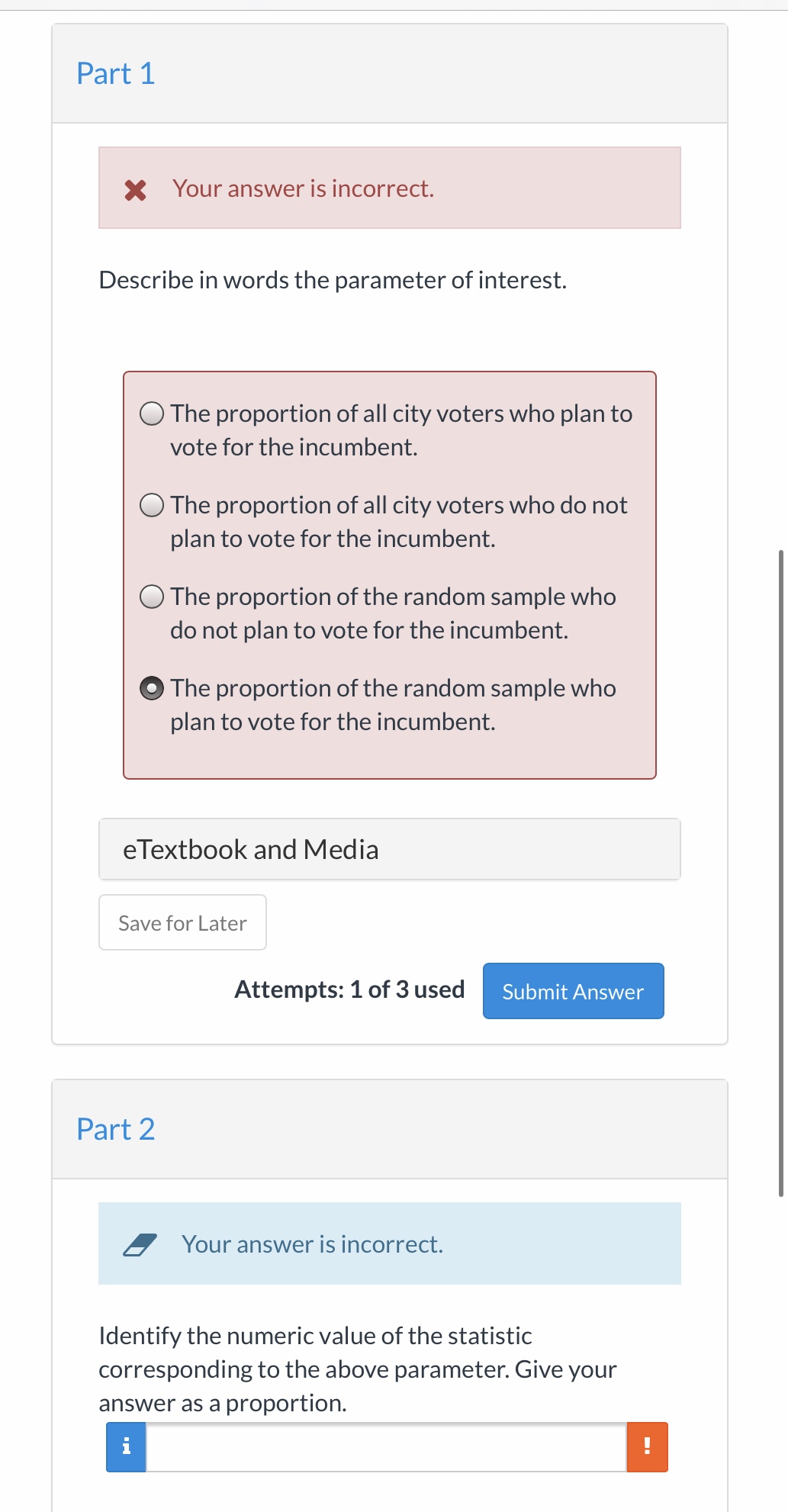 Part 1

Your answer is incorrect.

Describe in words the parameter of interest.

The proportion of all city voters who plan to vote for the incumbent.

The proportion of all city voters who do not plan to vote for the incumbent.

The proportion of the random sample who do not plan to vote for the incumbent.

The proportion of the random sample who plan to vote for the incumbent.

eTextbook and Media

Save for Later

Attempts: 1 of 3 used

Submit Answer

Part 2

Your answer is incorrect.

Identify the numeric value of the statistic corresponding to the above parameter. Give your answer as a proportion.

i

!